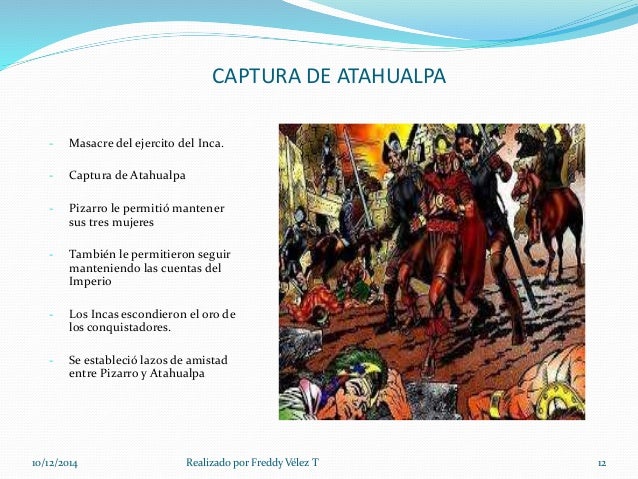 CAPTURA DE ATAHUALPA

- Masacre del ejercito del Inca.

- Captura de Atahualpa

- Pizarro le permitió mantener sus tres mujeres

- También le permitieron seguir manteniendo las cuentas del Imperio

- Los Incas escondieron el oro de los conquistadores.

- Se estableció lazos de amistad entre Pizarro y Atahualpa

10/12/2014 Realizado por Freddy Vélez T 12